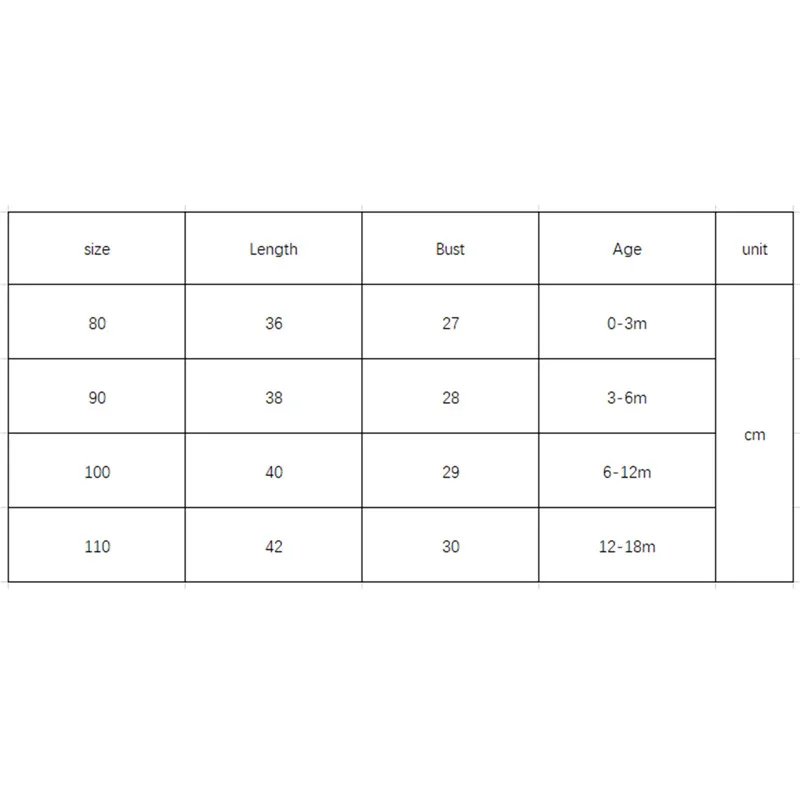 | size | Length | Bust | Age | unit |
|---|---|---|---|---|
| 80 | 36 | 27 | 0-3m | cm |
| 90 | 38 | 28 | 3-6m | |
| 100 | 40 | 29 | 6-12m | |
| 110 | 42 | 30 | 12-18m | |